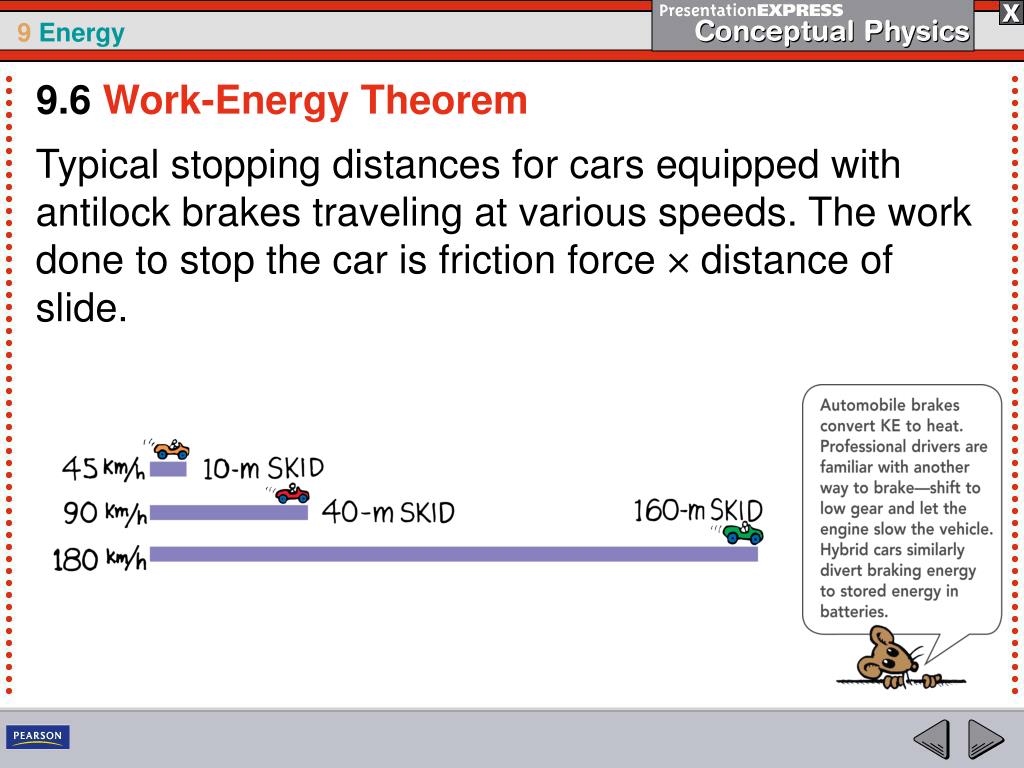 9 Energy

PresentationEXPRESS
Conceptual Physics

X

9.6 Work-Energy Theorem

Typical stopping distances for cars equipped with antilock brakes traveling at various speeds. The work done to stop the car is friction force × distance of slide.

45 km/h 10-m SKID
90 km/h 40-m SKID
180 km/h 160-m SKID

Automobile brakes convert KE to heat. Professional drivers are familiar with another way to brake—shift to low gear and let the engine slow the vehicle. Hybrid cars similarly divert braking energy to stored energy in batteries.

PEARSON